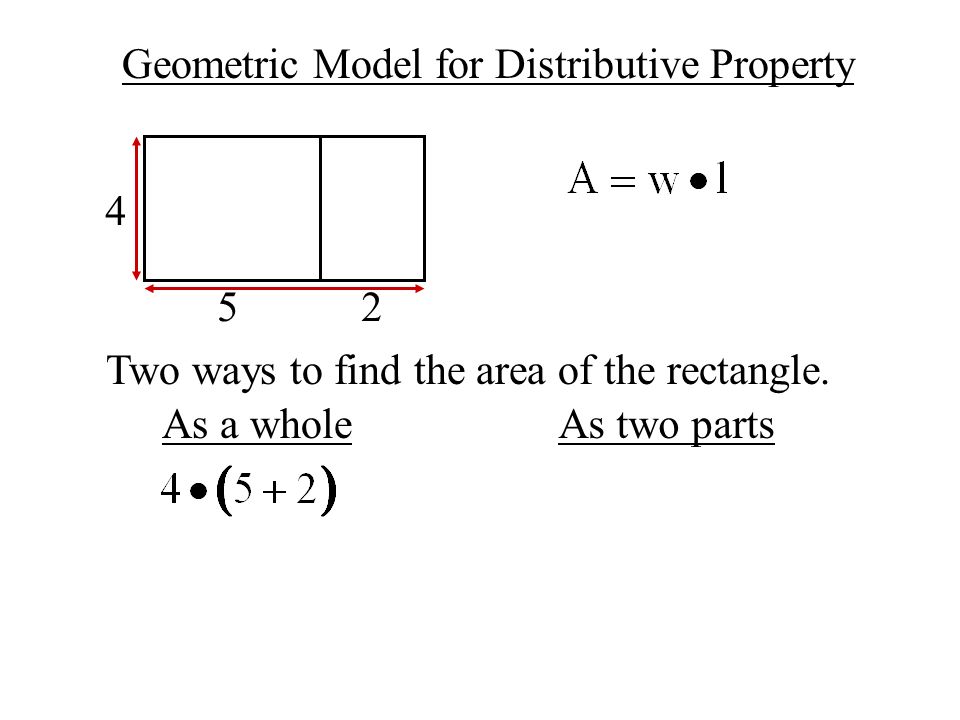 Geometric Model for Distributive Property

4

5 2

$A = w \bullet l$

Two ways to find the area of the rectangle.

As a whole

As two parts

$4 \bullet (5 + 2)$